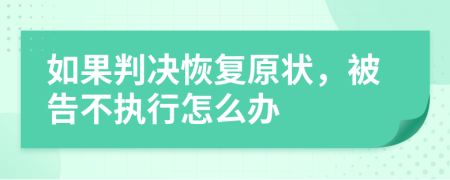 如果判决恢复原状，被告不执行怎么办